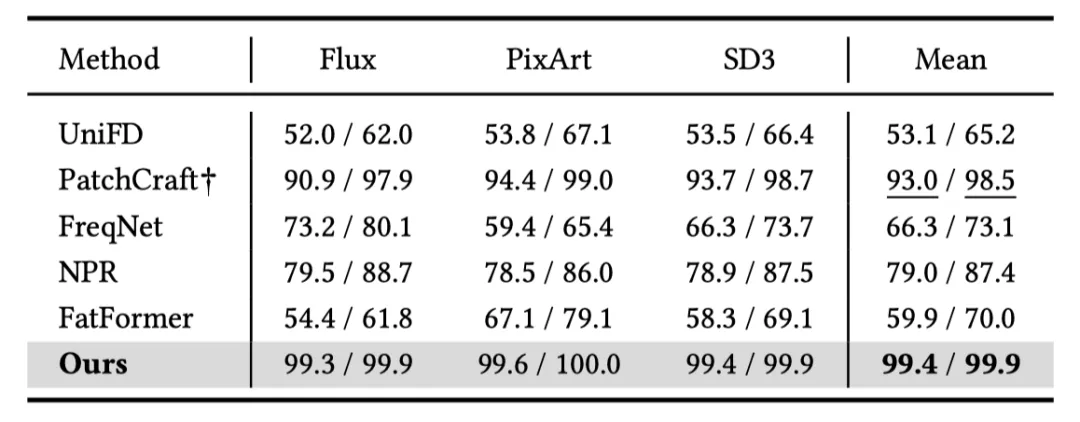 | Method | Flux | PixArt | SD3 | Mean |
|---|---|---|---|---|
| UniFD | 52.0 / 62.0 | 53.8 / 67.1 | 53.5 / 66.4 | 53.1 / 65.2 |
| PatchCraft† | 90.9 / 97.9 | 94.4 / 99.0 | 93.7 / 98.7 | 93.0 / 98.5 |
| FreqNet | 73.2 / 80.1 | 59.4 / 65.4 | 66.3 / 73.7 | 66.3 / 73.1 |
| NPR | 79.5 / 88.7 | 78.5 / 86.0 | 78.9 / 87.5 | 79.0 / 87.4 |
| FatFormer | 54.4 / 61.8 | 67.1 / 79.1 | 58.3 / 69.1 | 59.9 / 70.0 |
| Ours | 99.3 / 99.9 | 99.6 / 100.0 | 99.4 / 99.9 | 99.4 / 99.9 |